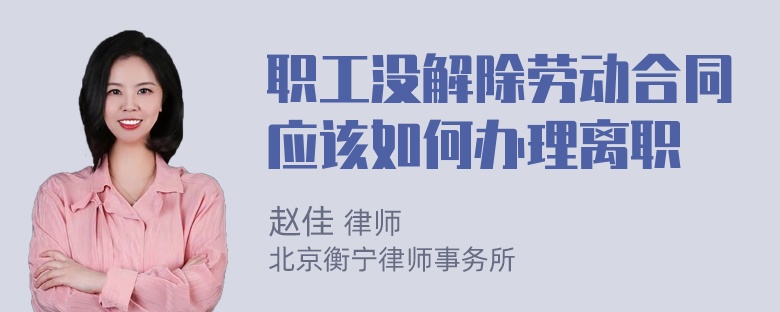 职工没解除劳动合同应该如何办理离职

赵佳 律师
北京衡宁律师事务所